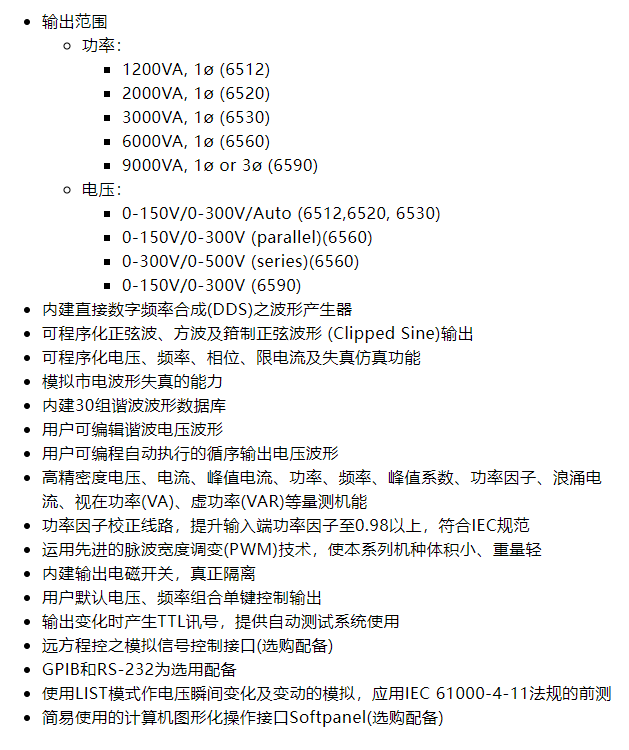 - 输出范围
  - 功率:
    - 1200VA, 1ø (6512)
    - 2000VA, 1ø (6520)
    - 3000VA, 1ø (6530)
    - 6000VA, 1ø (6560)
    - 9000VA, 1ø or 3ø (6590)
  - 电压:
    - 0-150V/0-300V/Auto (6512,6520, 6530)
    - 0-150V/0-300V (parallel)(6560)
    - 0-300V/0-500V (series)(6560)
    - 0-150V/0-300V (6590)
- 内建直接数字频率合成(DDS)之波形产生器
- 可程序化正弦波、方波及箝制正弦波形 (Clipped Sine)输出
- 可程序化电压、频率、相位、限电流及失真仿真功能
- 模拟市电波形失真的能力
- 内建30组谐波波形数据库
- 用户可编辑谐波电压波形
- 用户可编程自动执行的循序输出电压波形
- 高精密度电压、电流、峰值电流、功率、频率、峰值系数、功率因子、浪涌电流、视在功率(VA)、虚功率(VAR)等量测机能
- 功率因子校正线路，提升输入端功率因子至0.98以上，符合IEC规范
- 运用先进的脉波宽度调变(PWM)技术，使本系列机种体积小、重量轻
- 内建输出电磁开关，真正隔离
- 用户默认电压、频率组合单键控制输出
- 输出变化时产生TTL讯号，提供自动测试系统使用
- 远方程控之模拟信号控制接口(选购配备)
- GPIB和RS-232为选用配备
- 使用LIST模式作电压瞬间变化及变动的模拟，应用IEC 61000-4-11法规的前测
- 简易使用的计算机图形化操作接口Softpanel(选购配备)